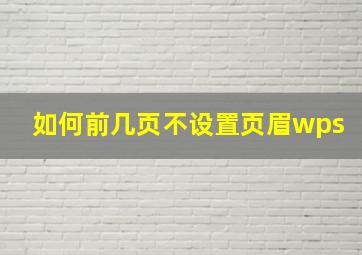 如何前几页不设置页眉wps